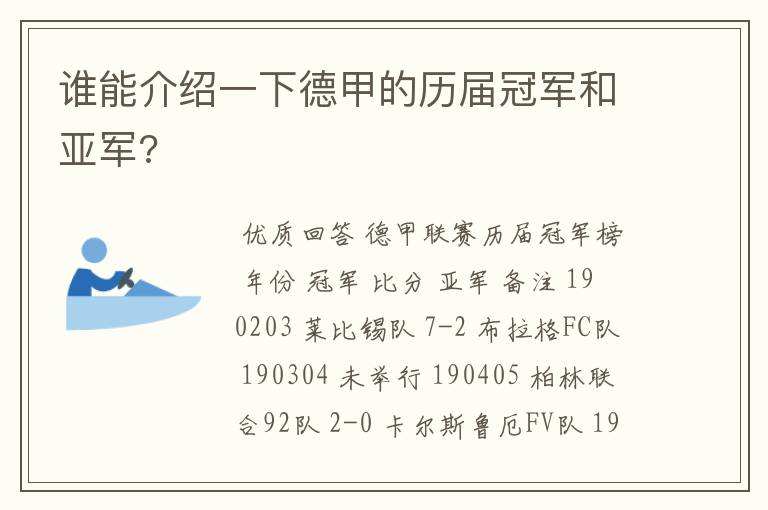 谁能介绍一下德甲的历届冠军和亚军？

优质回答 德甲联赛历届冠军榜 年份 冠军 比分 亚军 备注 190203 莱比锡队 7-2 布拉格FC队 190304 未举行 190405 柏林联合92队 2-0 卡尔斯鲁厄FV队 19